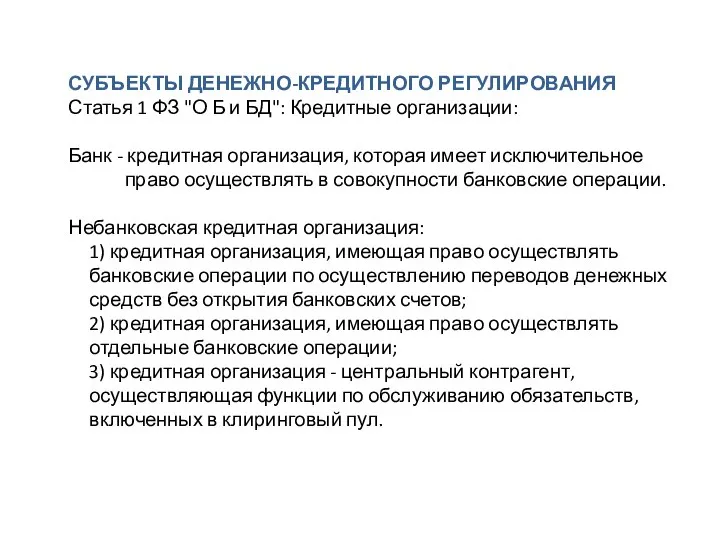 СУБЪЕКТЫ ДЕНЕЖНО-КРЕДИТНОГО РЕГУЛИРОВАНИЯ
Статья 1 ФЗ "О Б и БД": Кредитные организации:

Банк - кредитная организация, которая имеет исключительное право осуществлять в совокупности банковские операции.

Небанковская кредитная организация:
1) кредитная организация, имеющая право осуществлять банковские операции по осуществлению переводов денежных средств без открытия банковских счетов;
2) кредитная организация, имеющая право осуществлять отдельные банковские операции;
3) кредитная организация - центральный контрагент, осуществляющая функции по обслуживанию обязательств, включенных в клиринговый пул.